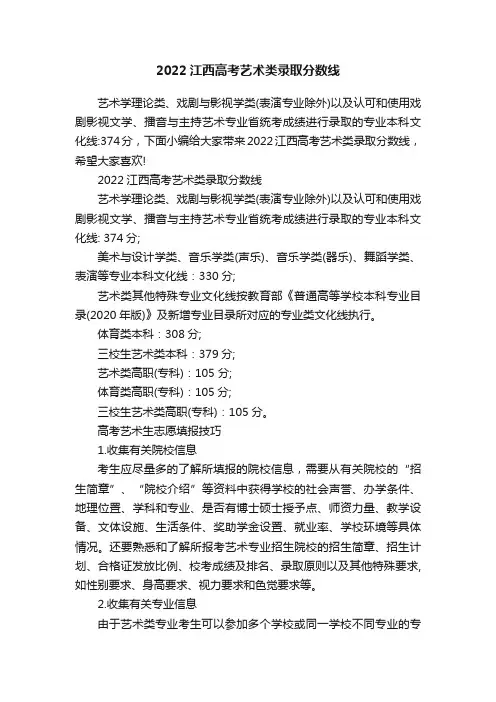 2022 江西高考艺术类录取分数线

艺术学理论类、戏剧与影视学类(表演专业除外)以及认可和使用戏剧影视文学、播音与主持艺术专业省统考成绩进行录取的专业本科文化线:374 分，下面小编给大家带来 2022 江西高考艺术类录取分数线，希望大家喜欢!

2022 江西高考艺术类录取分数线

艺术学理论类、戏剧与影视学类(表演专业除外)以及认可和使用戏剧影视文学、播音与主持艺术专业省统考成绩进行录取的专业本科文化线: 374 分;

美术与设计学类、音乐学类(声乐)、音乐学类(器乐)、舞蹈学类、表演等专业本科文化线：330 分;

艺术类其他特殊专业文化线按教育部《普通高等学校本科专业目录(2020 年版)》及新增专业目录所对应的专业类文化线执行。

体育类本科：308 分;

三校生艺术类本科：379 分;

艺术类高职(专科)：105 分;

体育类高职(专科)：105 分;

三校生艺术类高职(专科)：105 分。

高考艺术生志愿填报技巧

1.收集有关院校信息

考生应尽量多的了解所填报的院校信息，需要从有关院校的“招生简章”、“院校介绍”等资料中获得学校的社会声誉、办学条件、地理位置、学科和专业、是否有博士硕士授予点、师资力量、教学设备、文体设施、生活条件、奖助学金设置、就业率、学校环境等具体情况。还要熟悉和了解所报考艺术专业招生院校的招生简章、招生计划、合格证发放比例、校考成绩及排名、录取原则以及其他特殊要求,如性别要求、身高要求、视力要求和色觉要求等。

2.收集有关专业信息

由于艺术类专业考生可以参加多个学校或同一学校不同专业的专